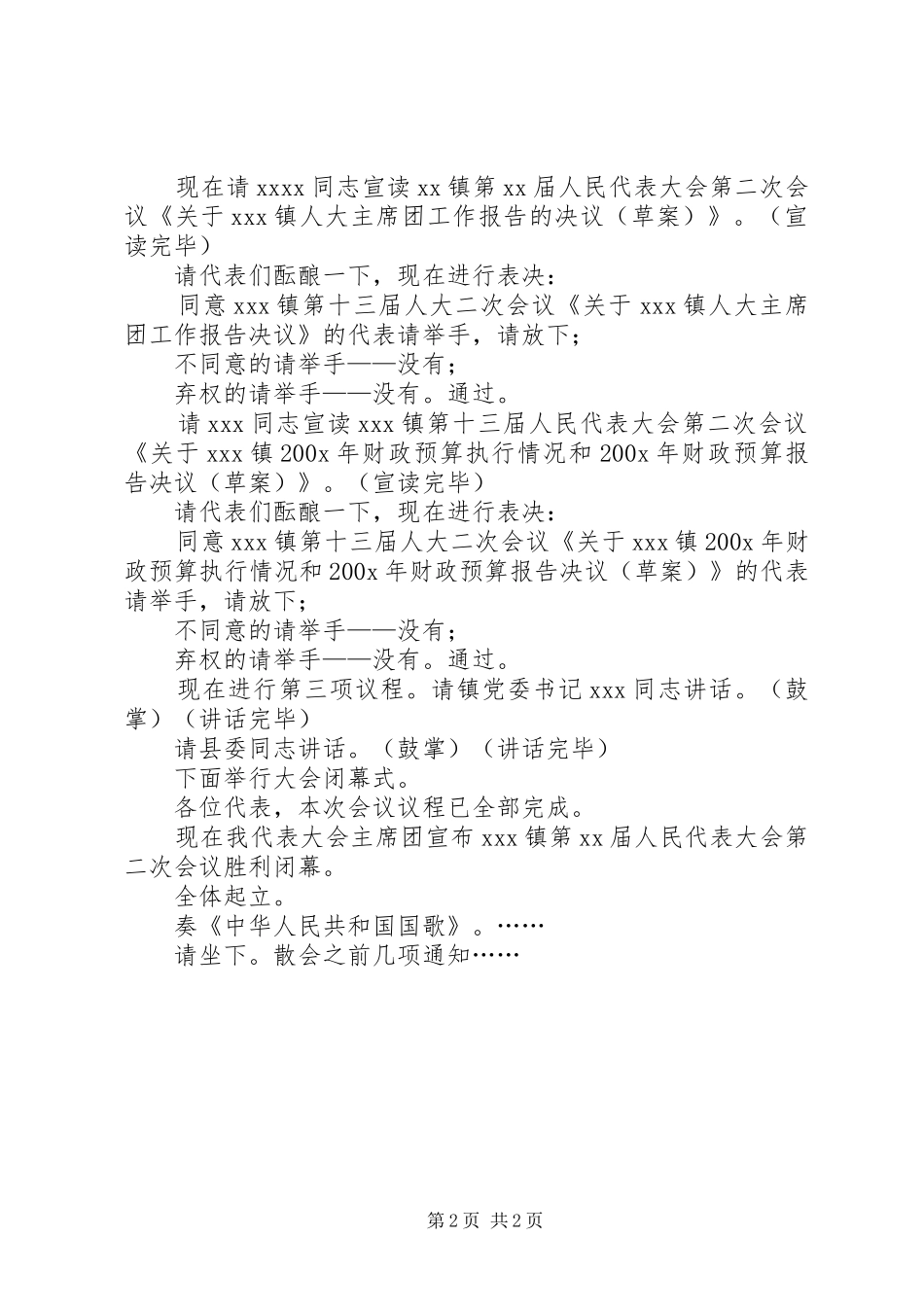 现在请 xxxx 同志宣读 xx 镇第 xx 届人民代表大会第二次会议《关于 xxx 镇人大主席团工作报告的决议（草案）》。（宣读完毕）

请代表们酝酿一下，现在进行表决：

同意 xxx 镇第十三届人大二次会议《关于 xxx 镇人大主席团工作报告决议》的代表请举手，请放下；

不同意的请举手——没有；

弃权的请举手——没有。通过。

请 xxx 同志宣读 xxx 镇第十三届人民代表大会第二次会议《关于 xxx 镇 200x 年财政预算执行情况和 200x 年财政预算报告决议（草案）》。（宣读完毕）

请代表们酝酿一下，现在进行表决：

同意 xxx 镇第十三届人大二次会议《关于 xxx 镇 200x 年财政预算执行情况和 200x 年财政预算报告决议（草案）》的代表请举手，请放下；

不同意的请举手——没有；

弃权的请举手——没有。通过。

现在进行第三项议程。请镇党委书记 xxx 同志讲话。（鼓掌）（讲话完毕）

请县委同志讲话。（鼓掌）（讲话完毕）

下面举行大会闭幕式。

各位代表，本次会议议程已全部完成。

现在我代表大会主席团宣布 xxx 镇第 xx 届人民代表大会第二次会议胜利闭幕。

全体起立。

奏《中华人民共和国国歌》。……

请坐下。散会之前几项通知……

第 2 页 共 2 页